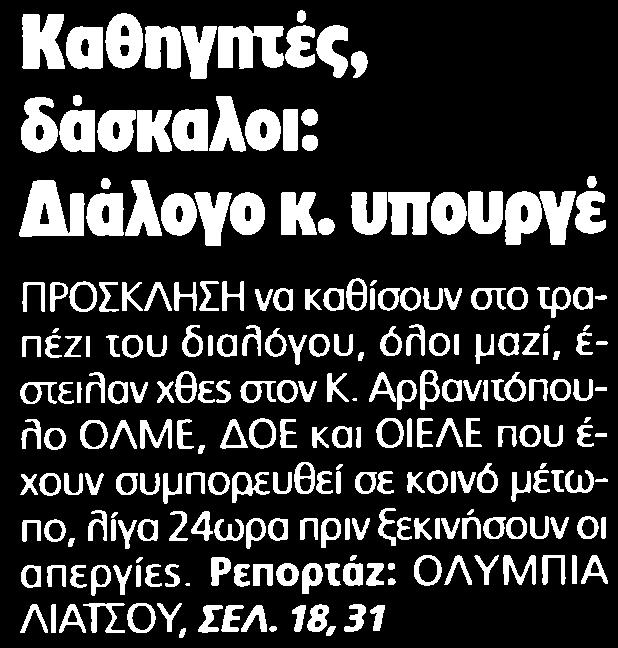 Καθηγητές, δάσκαλοι: Διάλογο κ. υπουργέ

ΠΡΟΣΚΛΗΣΗ να καθίσουν στο τραπέζι του διαλόγου, όλοι μαζί, έστειλαν χθες στον Κ. Αρβανιτόπουλο ΟΛΜΕ, ΔΟΕ και ΟΙΕΛΕ που έχουν συμπορευθεί σε κοινό μέτωπο, λίγα 24ωρα πριν ξεκινήσουν οι απεργίες. Ρεπορτάζ: ΟΛΥΜΠΙΑ ΛΙΑΤΣΟΥ, ΣΕΛ. 18, 31